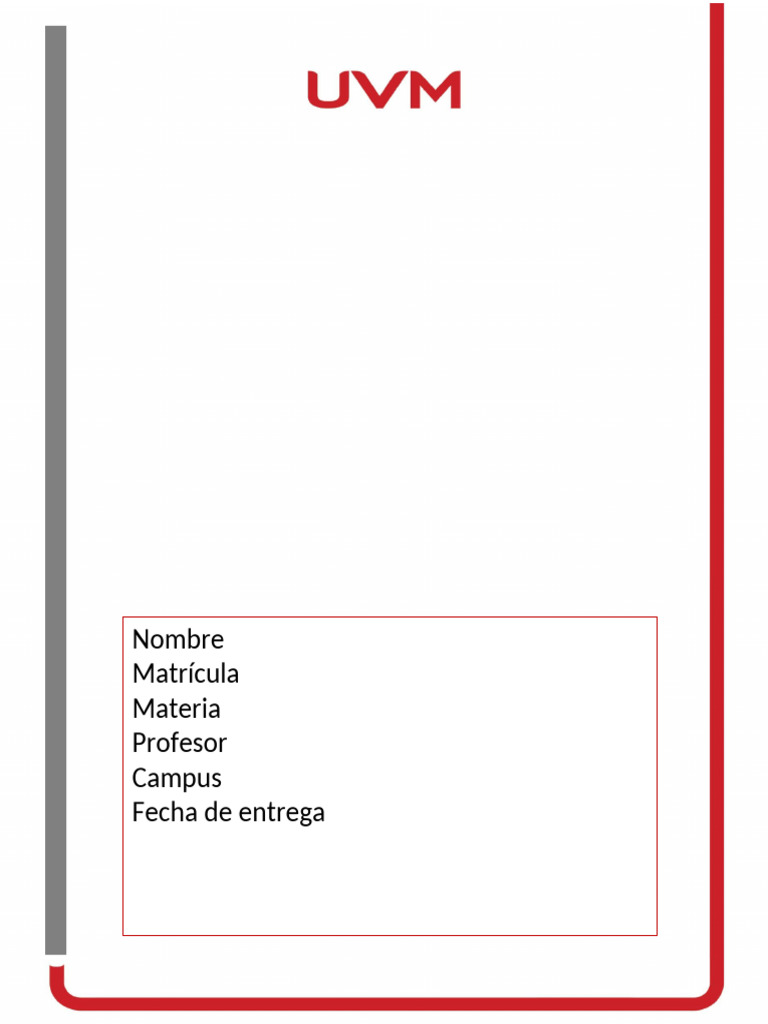 UVM

Nombre
Matrícula
Materia
Profesor
Campus
Fecha de entrega